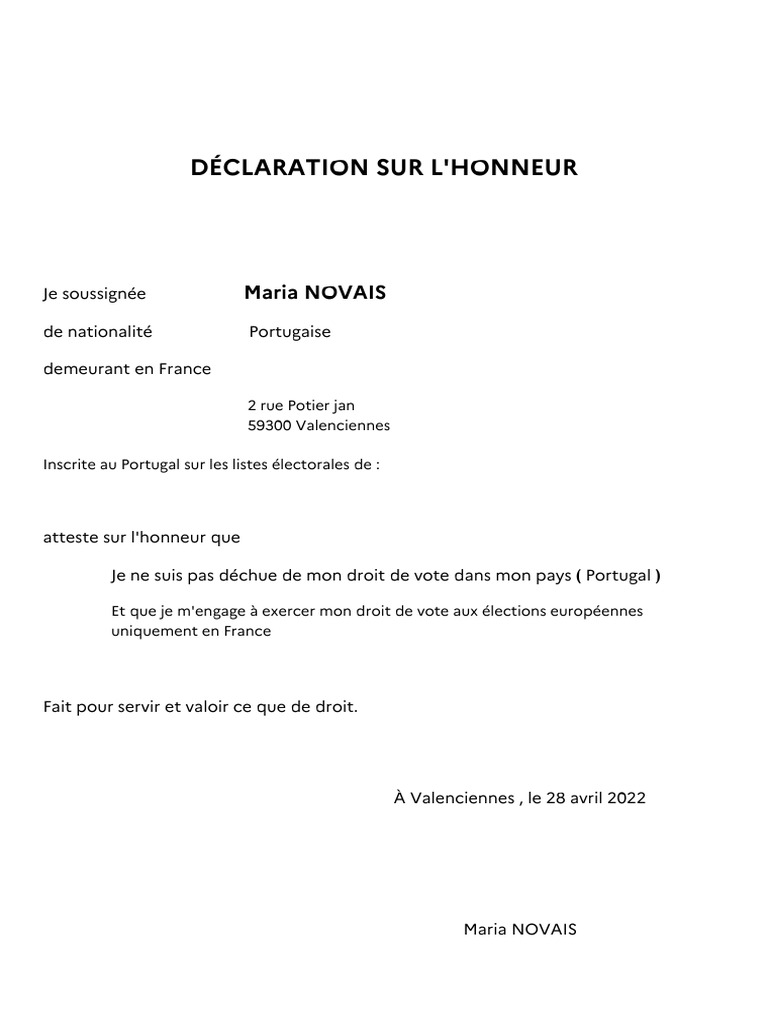 DÉCLARATION SUR L'HONNEUR

Je soussignée Maria NOVAIS

de nationalité Portugaise

demeurant en France

2 rue Potier jan
59300 Valenciennes

Inscrite au Portugal sur les listes électorales de :

atteste sur l'honneur que

Je ne suis pas déchue de mon droit de vote dans mon pays ( Portugal )

Et que je m'engage à exercer mon droit de vote aux élections européennes uniquement en France

Fait pour servir et valoir ce que de droit.

À Valenciennes , le 28 avril 2022

Maria NOVAIS